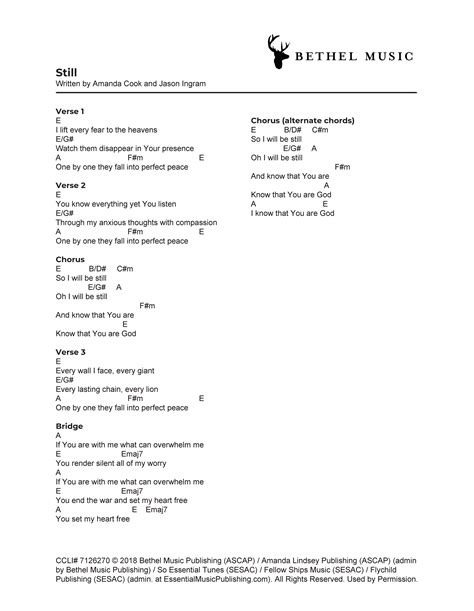 BETHEL MUSIC

Still
Written by Amanda Cook and Jason Ingram

Verse 1
E
I lift every fear to the heavens
E/G#
Watch them disappear in Your presence
A F#m E
One by one they fall into perfect peace

Verse 2
E
You know everything yet You listen
E/G#
Through my anxious thoughts with compassion
A F#m E
One by one they fall into perfect peace

Chorus
E B/D# C#m
So I will be still
E/G# A
Oh I will be still
F#m
And know that You are
E
Know that You are God

Verse 3
E
Every wall I face, every giant
E/G#
Every lasting chain, every lion
A F#m E
One by one they fall into perfect peace

Bridge
A
If You are with me what can overwhelm me
E Emaj7
You render silent all of my worry
A
If You are with me what can overwhelm me
E Emaj7
You end the war and set my heart free
A E Emaj7
You set my heart free

Chorus (alternate chords)
E B/D# C#m
So I will be still
E/G# A
Oh I will be still
F#m
And know that You are
A
Know that You are God
A E
I know that You are God

CCLI# 7126270 © 2018 Bethel Music Publishing (ASCAP) / Amanda Lindsey Publishing (ASCAP) (admin by Bethel Music Publishing) / So Essential Tunes (SESAC) / Fellow Ships Music (SESAC) / Flychild Publishing (SESAC) (admin. at EssentialMusicPublishing.com). All Rights Reserved. Used by Permission.